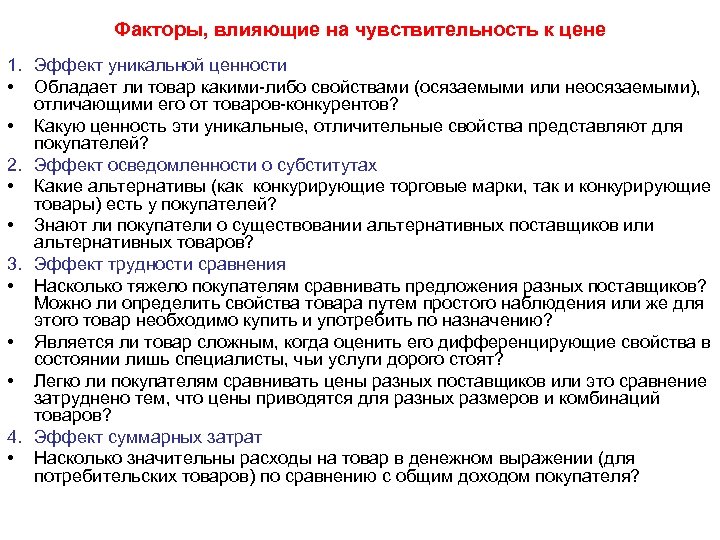 Факторы, влияющие на чувствительность к цене

1. Эффект уникальной ценности

• Обладает ли товар какими-либо свойствами (осязаемыми или неосязаемыми), отличающими его от товаров-конкурентов?

• Какую ценность эти уникальные, отличительные свойства представляют для покупателей?

2. Эффект осведомленности о субститутах

• Какие альтернативы (как конкурирующие торговые марки, так и конкурирующие товары) есть у покупателей?

• Знают ли покупатели о существовании альтернативных поставщиков или альтернативных товаров?

3. Эффект трудности сравнения

• Насколько тяжело покупателям сравнивать предложения разных поставщиков? Можно ли определить свойства товара путем простого наблюдения или же для этого товар необходимо купить и употребить по назначению?

• Является ли товар сложным, когда оценить его дифференцирующие свойства в состоянии лишь специалисты, чьи услуги дорого стоят?

• Легко ли покупателям сравнивать цены разных поставщиков или это сравнение затруднено тем, что цены приводятся для разных размеров и комбинаций товаров?

4. Эффект суммарных затрат

• Насколько значительны расходы на товар в денежном выражении (для потребительских товаров) по сравнению с общим доходом покупателя?